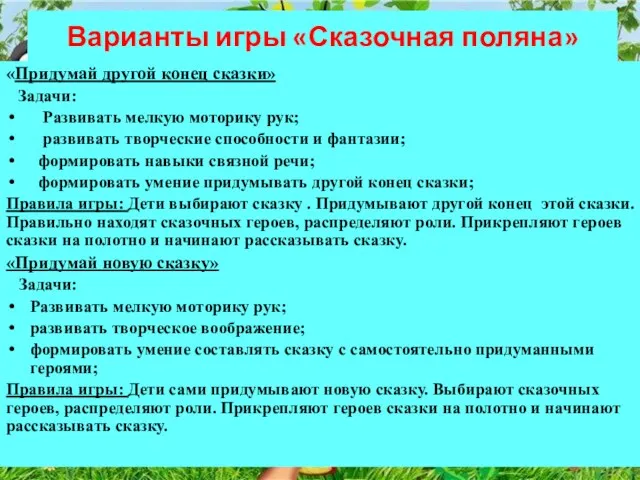 Варианты игры «Сказочная поляна»

«Придумай другой конец сказки»

Задачи:

• Развивать мелкую моторику рук;
• развивать творческие способности и фантазии;
• формировать навыки связной речи;
• формировать умение придумывать другой конец сказки;

Правила игры: Дети выбирают сказку . Придумывают другой конец этой сказки. Правильно находят сказочных героев, распределяют роли. Прикрепляют героев сказки на полотно и начинают рассказывать сказку.

«Придумай новую сказку»

Задачи:

• Развивать мелкую моторику рук;
• развивать творческое воображение;
• формировать умение составлять сказку с самостоятельно придуманными героями;

Правила игры: Дети сами придумывают новую сказку. Выбирают сказочных героев, распределяют роли. Прикрепляют героев сказки на полотно и начинают рассказывать сказку.